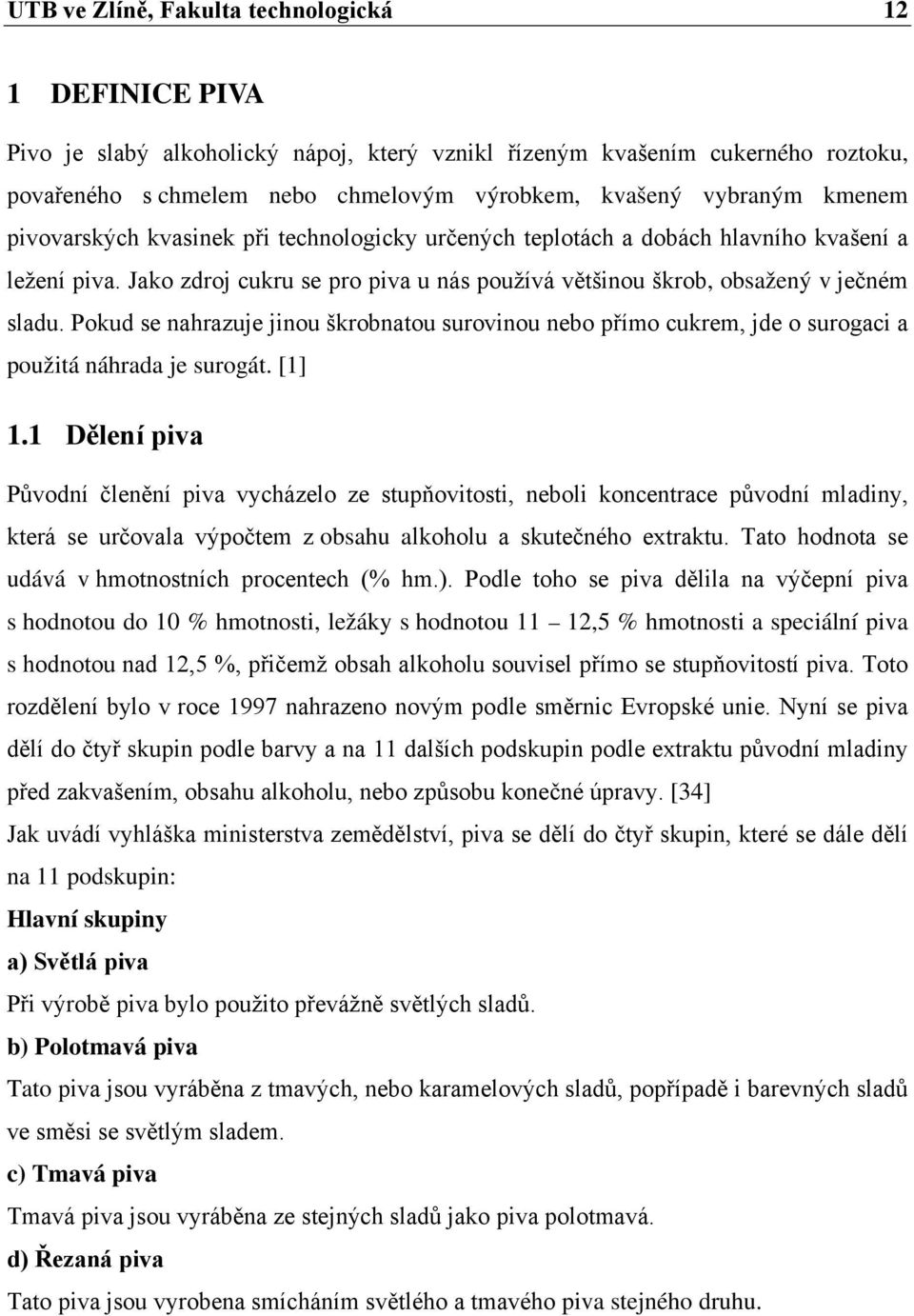 UTB ve Zlíně, Fakulta technologická 12

1 DEFINICE PIVA

Pivo je slabý alkoholický nápoj, který vznikl řízeným kvašením cukerného roztoku, povařeného s chmelem nebo chmelovým výrobkem, kvašený vybraným kmenem pivovarských kvasinek při technologicky určených teplotách a dobách hlavního kvašení a ležení piva. Jako zdroj cukru se pro piva u nás používá většinou škrob, obsažený v ječném sladu. Pokud se nahrazuje jinou škrobnatou surovinou nebo přímo cukrem, jde o surogaci a použitá náhrada je surogát. [1]

1.1 Dělení piva

Původní členění piva vycházelo ze stupňovitosti, neboli koncentrace původní mladiny, která se určovala výpočtem z obsahu alkoholu a skutečného extraktu. Tato hodnota se udává v hmotnostních procentech (% hm.). Podle toho se piva dělila na výčepní piva s hodnotou do 10 % hmotnosti, ležáky s hodnotou 11 – 12,5 % hmotnosti a speciální piva s hodnotou nad 12,5 %, přičemž obsah alkoholu souvisel přímo se stupňovitostí piva. Toto rozdělení bylo v roce 1997 nahrazeno novým podle směrnic Evropské unie. Nyní se piva dělí do čtyř skupin podle barvy a na 11 dalších podskupin podle extraktu původní mladiny před zakvašením, obsahu alkoholu, nebo způsobu konečné úpravy. [34]

Jak uvádí vyhláška ministerstva zemědělství, piva se dělí do čtyř skupin, které se dále dělí na 11 podskupin:

Hlavní skupiny

a) Světlá piva

Při výrobě piva bylo použito převážně světlých sladů.

b) Polotmavá piva

Tato piva jsou vyráběna z tmavých, nebo karamelových sladů, popřípadě i barevných sladů ve směsi se světlým sladem.

c) Tmavá piva

Tmavá piva jsou vyráběna ze stejných sladů jako piva polotmavá.

d) Řezaná piva

Tato piva jsou vyrobena smícháním světlého a tmavého piva stejného druhu.